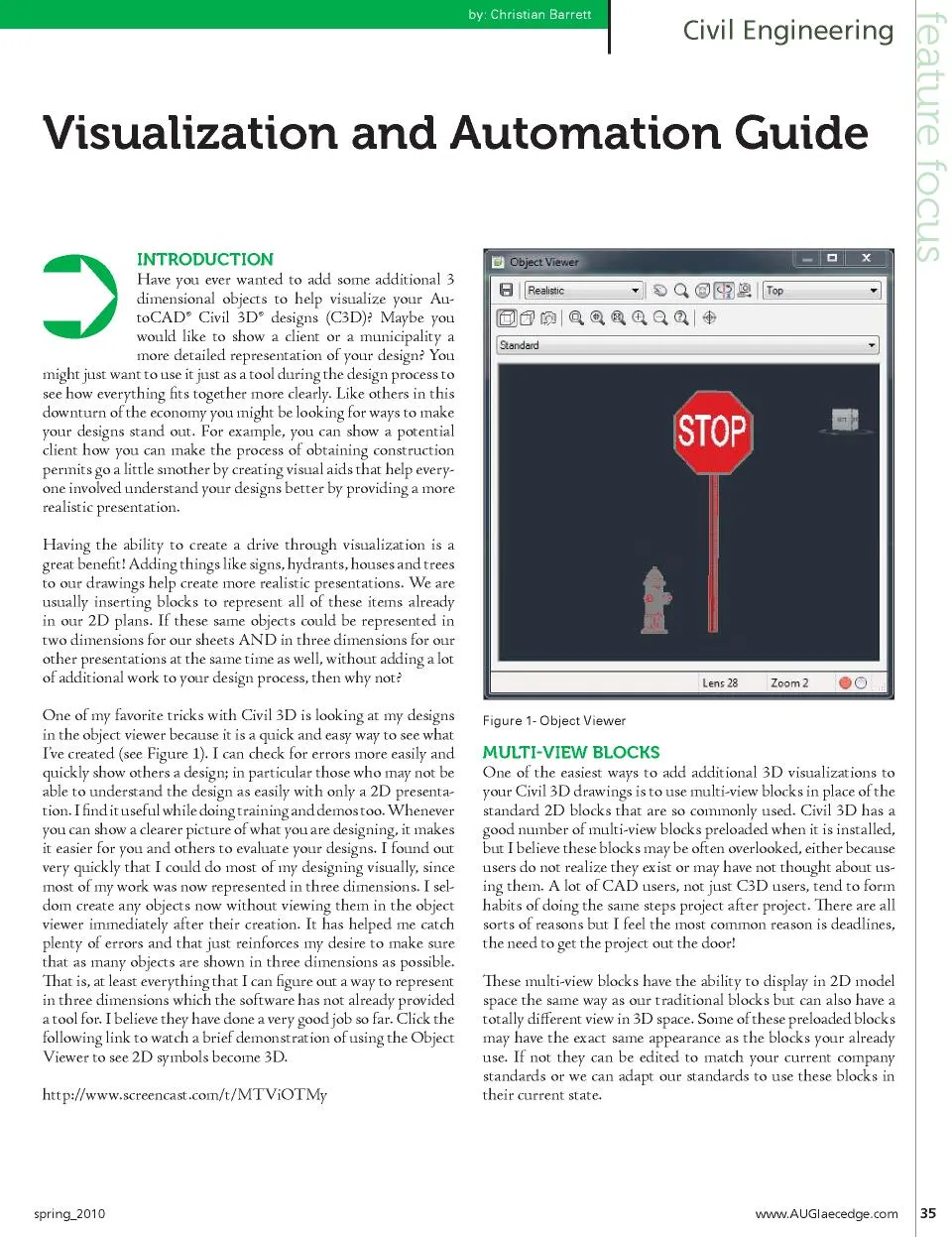 by: Christian Barrett

Civil Engineering

feature focus

Visualization and Automation Guide

INTRODUCTION

Have you ever wanted to add some additional 3 dimensional objects to help visualize your AutoCAD® Civil 3D® designs (C3D)? Maybe you would like to show a client or a municipality a more detailed representation of your design? You might just want to use it just as a tool during the design process to see how everything fits together more clearly. Like others in this downturn of the economy you might be looking for ways to make your designs stand out. For example, you can show a potential client how you can make the process of obtaining construction permits go a little smother by creating visual aids that help everyone involved understand your designs better by providing a more realistic presentation.

Having the ability to create a drive through visualization is a great benefit! Adding things like signs, hydrants, houses and trees to our drawings help create more realistic presentations. We are usually inserting blocks to represent all of these items already in our 2D plans. If these same objects could be represented in two dimensions for our sheets AND in three dimensions for our other presentations at the same time as well, without adding a lot of additional work to your design process, then why not?

One of my favorite tricks with Civil 3D is looking at my designs in the object viewer because it is a quick and easy way to see what I've created (see Figure 1). I can check for errors more easily and quickly show others a design; in particular those who may not be able to understand the design as easily with only a 2D presentation. I find it useful while doing training and demos too. Whenever you can show a clearer picture of what you are designing, it makes it easier for you and others to evaluate your designs. I found out very quickly that I could do most of my designing visually, since most of my work was now represented in three dimensions. I seldom create any objects now without viewing them in the object viewer immediately after their creation. It has helped me catch plenty of errors and that just reinforces my desire to make sure that as many objects are shown in three dimensions as possible. That is, at least everything that I can figure out a way to represent in three dimensions which the software has not already provided a tool for. I believe they have done a very good job so far. Click the following link to watch a brief demonstration of using the Object Viewer to see 2D symbols become 3D.

http://www.screencast.com/t/MTViOTMy

Object Viewer
Realistic
Top
Standard
STOP
Lens 28
Zoom 2

Figure 1- Object Viewer

MULTI-VIEW BLOCKS

One of the easiest ways to add additional 3D visualizations to your Civil 3D drawings is to use multi-view blocks in place of the standard 2D blocks that are so commonly used. Civil 3D has a good number of multi-view blocks preloaded when it is installed, but I believe these blocks may be often overlooked, either because users do not realize they exist or may have not thought about using them. A lot of CAD users, not just C3D users, tend to form habits of doing the same steps project after project. There are all sorts of reasons but I feel the most common reason is deadlines, the need to get the project out the door!

These multi-view blocks have the ability to display in 2D model space the same way as our traditional blocks but can also have a totally different view in 3D space. Some of these preloaded blocks may have the exact same appearance as the blocks your already use. If not they can be edited to match your current company standards or we can adapt our standards to use these blocks in their current state.

spring_2010

www.AUGIaecedge.com

35